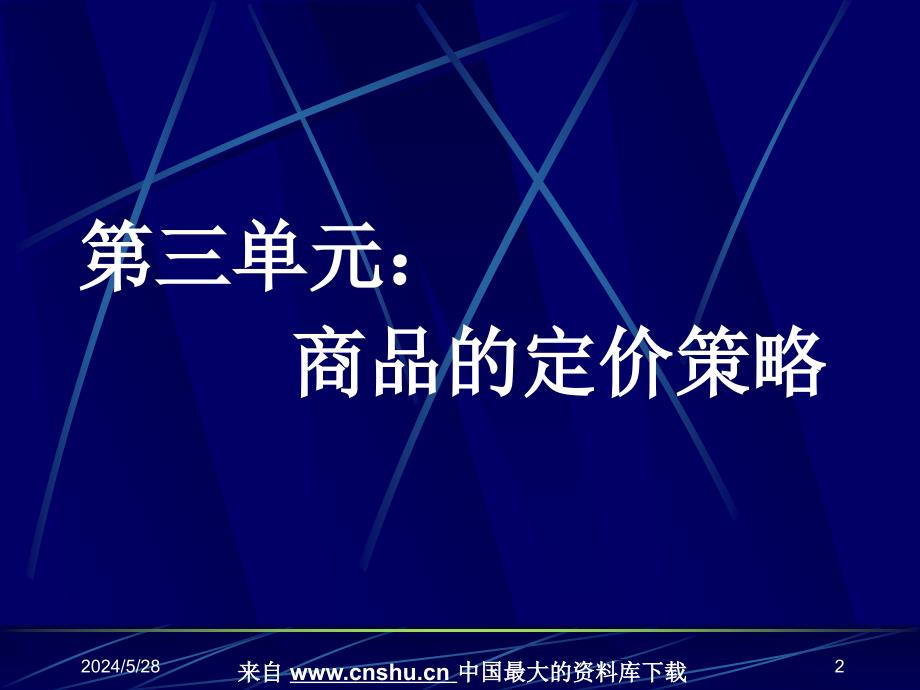 第三单元：
商品的定价策略

2024/5/28

来自 www.cnshu.cn 中国最大的资料库下载

2